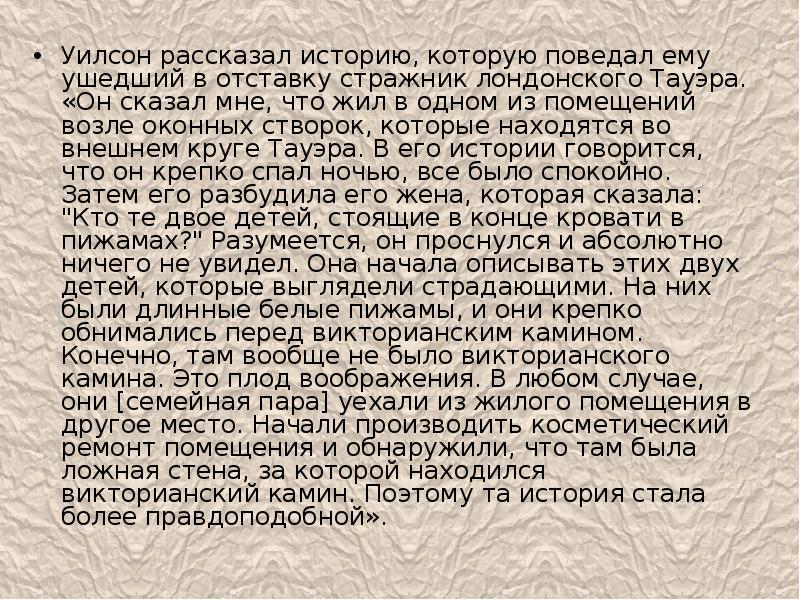 • Уилсон рассказал историю, которую поведал ему ушедший в отставку стражник лондонского Тауэра. «Он сказал мне, что жил в одном из помещений возле оконных створок, которые находятся во внешнем круге Тауэра. В его истории говорится, что он крепко спал ночью, все было спокойно. Затем его разбудила его жена, которая сказала: "Кто те двое детей, стоящие в конце кровати в пижамах?" Разумеется, он проснулся и абсолютно ничего не увидел. Она начала описывать этих двух детей, которые выглядели страдающими. На них были длинные белые пижамы, и они крепко обнимались перед викторианским камином. Конечно, там вообще не было викторианского камина. Это плод воображения. В любом случае, они [семейная пара] уехали из жилого помещения в другое место. Начали производить косметический ремонт помещения и обнаружили, что там была ложная стена, за которой находился викторианский камин. Поэтому та история стала более правдоподобной».